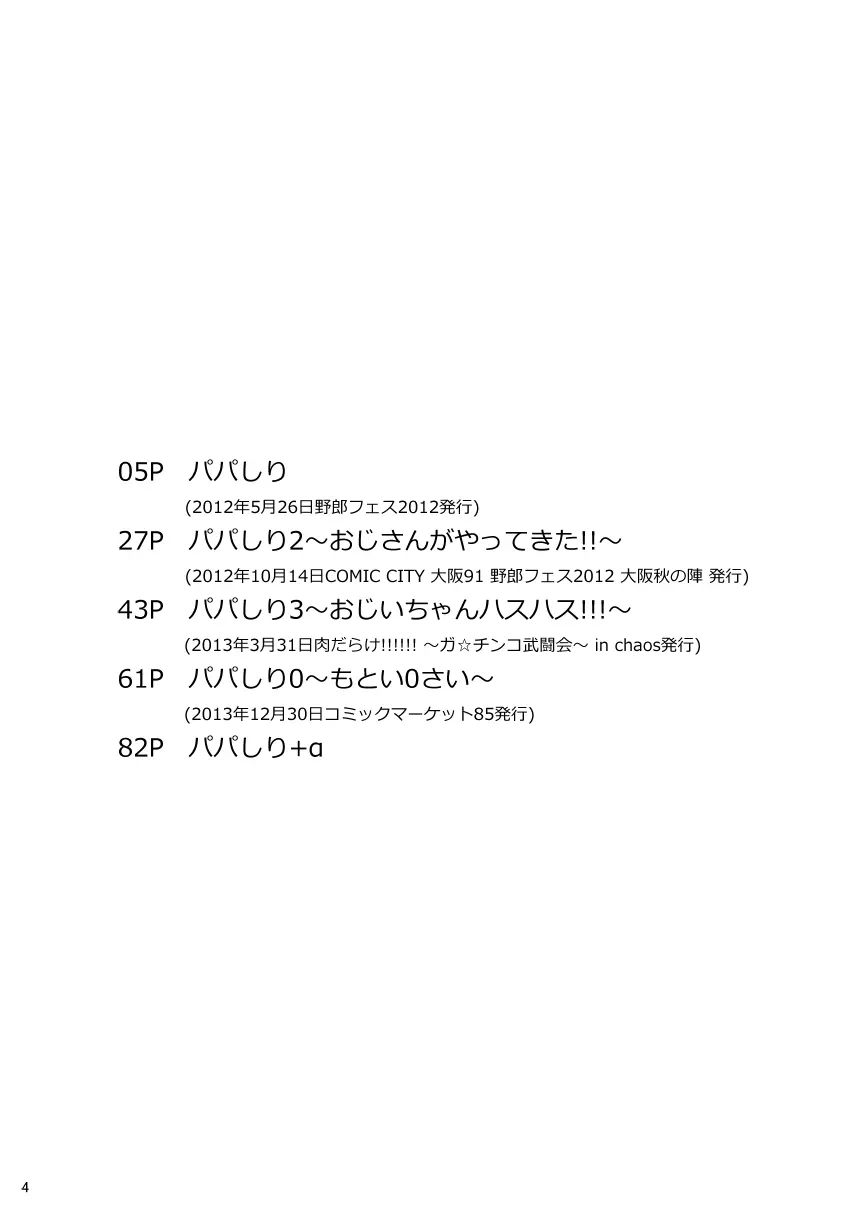 05P パパしり

(2012年5月26日野郎フェス2012発行)

27P パパしり2～おじさんがやってきた!!～

(2012年10月14日COMIC CITY 大阪91 野郎フェス2012 大阪秋の陣 発行)

43P パパしり3～おじいちゃんハスハス!!!～

(2013年3月31日肉だらけ!!!!!! ～ガ☆チンコ武闘会～ in chaos発行)

61P パパしり0～もとい0さい～

(2013年12月30日コミックマーケット85発行)

82P パパしり+α

4